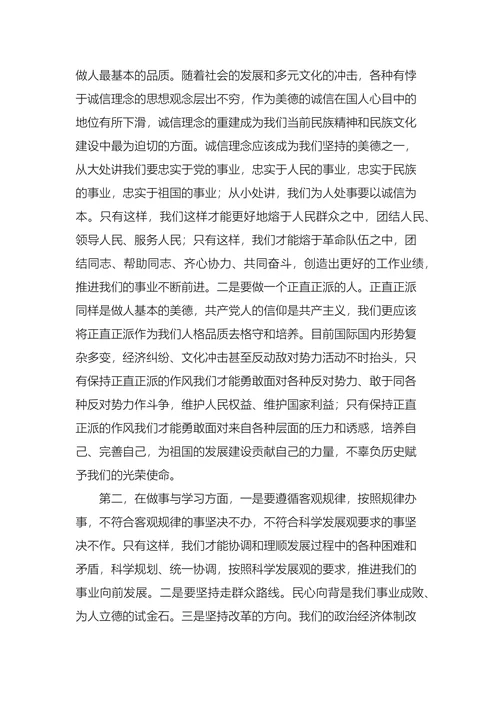 做人最基本的品质。随着社会的发展和多元文化的冲击，各种有悖于诚信理念的思想观念层出不穷，作为美德的诚信在国人心目中的地位有所下滑，诚信理念的重建成为我们当前民族精神和民族文化建设中最为迫切的方面。诚信理念应该成为我们坚持的美德之一，从大处讲我们要忠实于党的事业，忠实于人民的事业，忠实于民族的事业，忠实于祖国的事业；从小处讲，我们为人处事要以诚信为本。只有这样，我们这样才能更好地熔于人民群众之中，团结人民、领导人民、服务人民；只有这样，我们才能熔于革命队伍之中，团结同志、帮助同志、齐心协力、共同奋斗，创造出更好的工作业绩，推进我们的事业不断前进。二是要做一个正直正派的人。正直正派同样是做人基本的美德，共产党人的信仰是共产主义，我们更应该将正直正派作为我们人格品质去恪守和培养。目前国际国内形势复杂多变，经济纠纷、文化冲击甚至反动敌对势力活动不时抬头，只有保持正直正派的作风我们才能勇敢面对各种反对势力、敢于同各种反对势力作斗争，维护人民权益、维护国家利益；只有保持正直正派的作风我们才能勇敢面对来自各种层面的压力和诱惑，培养自己、完善自己，为祖国的发展建设贡献自己的力量，不辜负历史赋予我们的光荣使命。

第二，在做事与学习方面，一是要遵循客观规律，按照规律办事，不符合客观规律的事坚决不办，不符合科学发展观要求的事坚决不作。只有这样，我们才能协调和理顺发展过程中的各种困难和矛盾，科学规划、统一协调，按照科学发展观的要求，推进我们的事业向前发展。二是要坚持走群众路线。民心向背是我们事业成败、为人立德的试金石。三是坚持改革的方向。我们的政治经济体制改